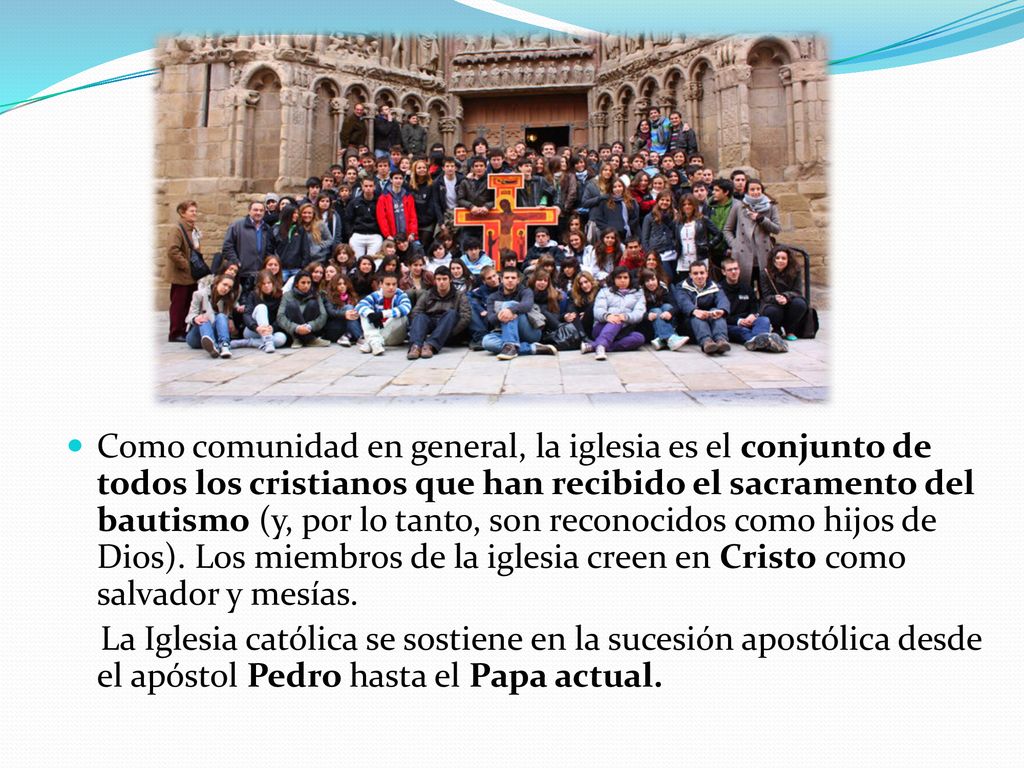 Como comunidad en general, la iglesia es el conjunto de todos los cristianos que han recibido el sacramento del bautismo (y, por lo tanto, son reconocidos como hijos de Dios). Los miembros de la iglesia creen en Cristo como salvador y mesías.

La Iglesia católica se sostiene en la sucesión apostólica desde el apóstol Pedro hasta el Papa actual.